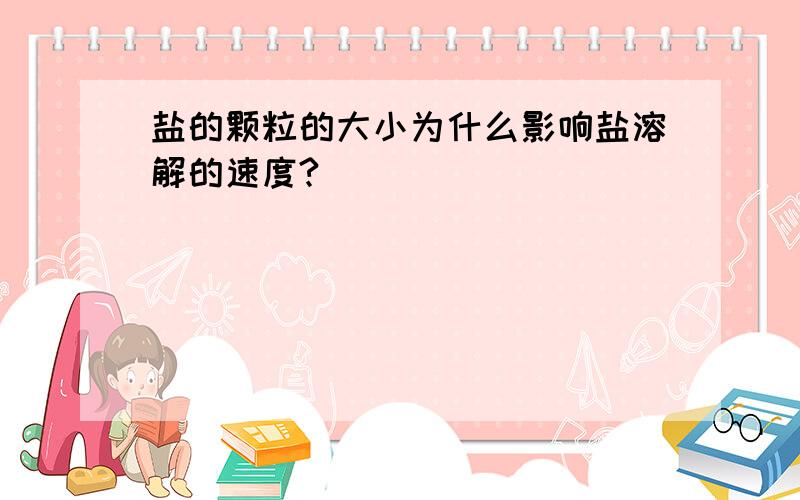 盐的颗粒的大小为什么影响盐溶解的速度?